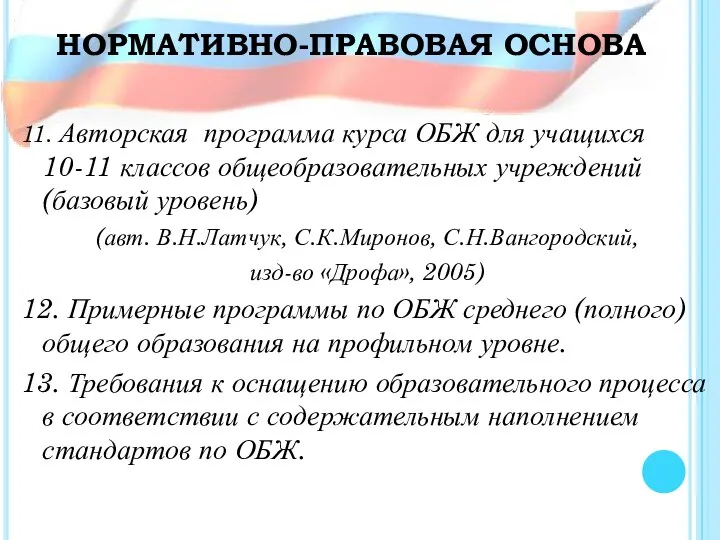 НОРМАТИВНО-ПРАВОВАЯ ОСНОВА

11. Авторская программа курса ОБЖ для учащихся 10-11 классов общеобразовательных учреждений (базовый уровень)

(авт. В.Н.Латчук, С.К.Миронов, С.Н.Вангородский, изд-во «Дрофа», 2005)

12. Примерные программы по ОБЖ среднего (полного) общего образования на профильном уровне.

13. Требования к оснащению образовательного процесса в соответствии с содержательным наполнением стандартов по ОБЖ.